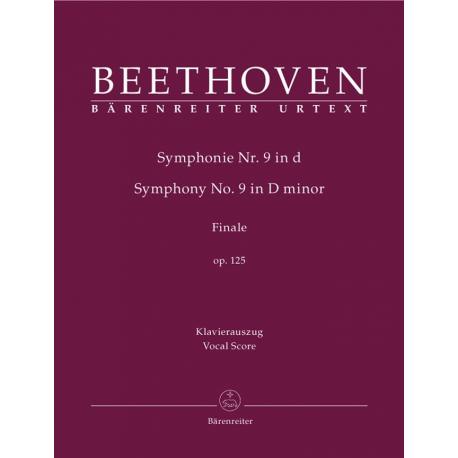 BEETHOVEN
BÄRENREITER URTEXT

Symphonie Nr. 9 in d
Symphony No. 9 in D minor

Finale

op. 125

Klavierauszug
Vocal Score

Bärenreiter